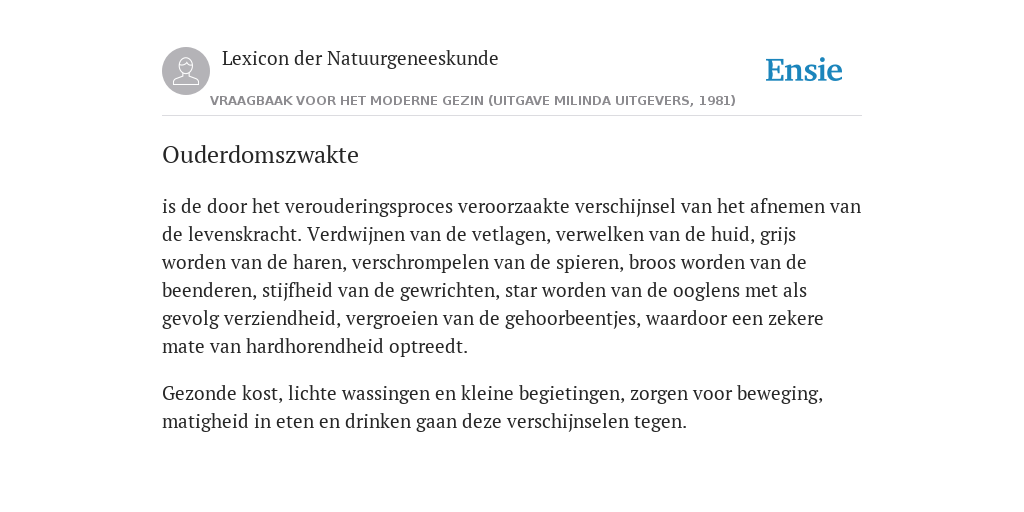 Lexicon der Natuurgeneeskunde

Ensie

VRAAGBAAK VOOR HET MODERNE GEZIN (UITGAVE MILINDA UITGEVERS, 1981)

Ouderdomszwakte

is de door het verouderingsproces veroorzaakte verschijnsel van het afnemen van de levenskracht. Verdwijnen van de vetlagen, verwelken van de huid, grijs worden van de haren, verschrompelen van de spieren, broos worden van de beenderen, stijfheid van de gewrichten, star worden van de ooglens met als gevolg verziendheid, vergroeien van de gehoorbeentjes, waardoor een zekere mate van hardhorendheid optreedt.

Gezonde kost, lichte wassingen en kleine begietingen, zorgen voor beweging, matigheid in eten en drinken gaan deze verschijnselen tegen.